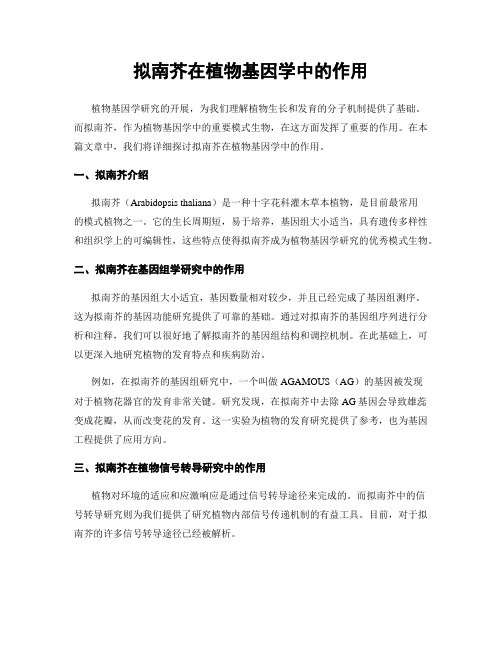 拟南芥在植物基因学中的作用

植物基因学研究的开展，为我们理解植物生长和发育的分子机制提供了基础。而拟南芥，作为植物基因学中的重要模式生物，在这方面发挥了重要的作用。在本篇文章中，我们将详细探讨拟南芥在植物基因学中的作用。

一、拟南芥介绍

拟南芥（Arabidopsis thaliana）是一种十字花科灌木草本植物，是目前最常用的模式植物之一。它的生长周期短，易于培养，基因组大小适当，具有遗传多样性和组织学上的可编辑性，这些特点使得拟南芥成为植物基因学研究的优秀模式生物。

二、拟南芥在基因组学研究中的作用

拟南芥的基因组大小适宜，基因数量相对较少，并且已经完成了基因组测序。这为拟南芥的基因功能研究提供了可靠的基础。通过对拟南芥的基因组序列进行分析和注释，我们可以很好地了解拟南芥的基因组结构和调控机制。在此基础上，可以更深入地研究植物的发育特点和疾病防治。

例如，在拟南芥的基因组研究中，一个叫做 AGAMOUS（AG）的基因被发现对于植物花器官的发育非常关键。研究发现，在拟南芥中去除 AG 基因会导致雄蕊变成花瓣，从而改变花的发育。这一实验为植物的发育研究提供了参考，也为基因工程提供了应用方向。

三、拟南芥在植物信号转导研究中的作用

植物对环境的适应和应激响应是通过信号转导途径来完成的。而拟南芥中的信号转导研究则为我们提供了研究植物内部信号传递机制的有益工具。目前，对于拟南芥的许多信号转导途径已经被解析。